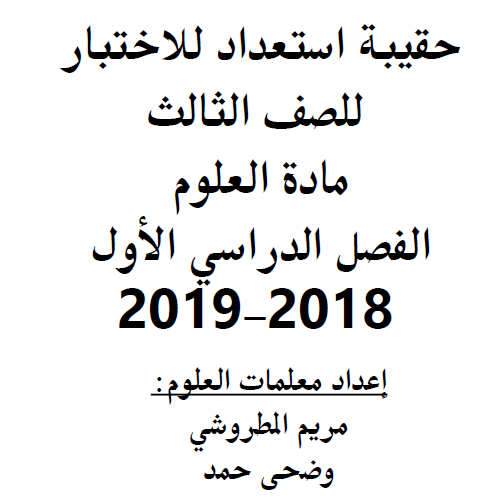 حقيبة استعداد للاختبار
للصف الثالث
مادة العلوم
الفصل الدراسي الأول
2019-2018

إعداد معلمات العلوم:
مريم المطروشي
وضحى حمد